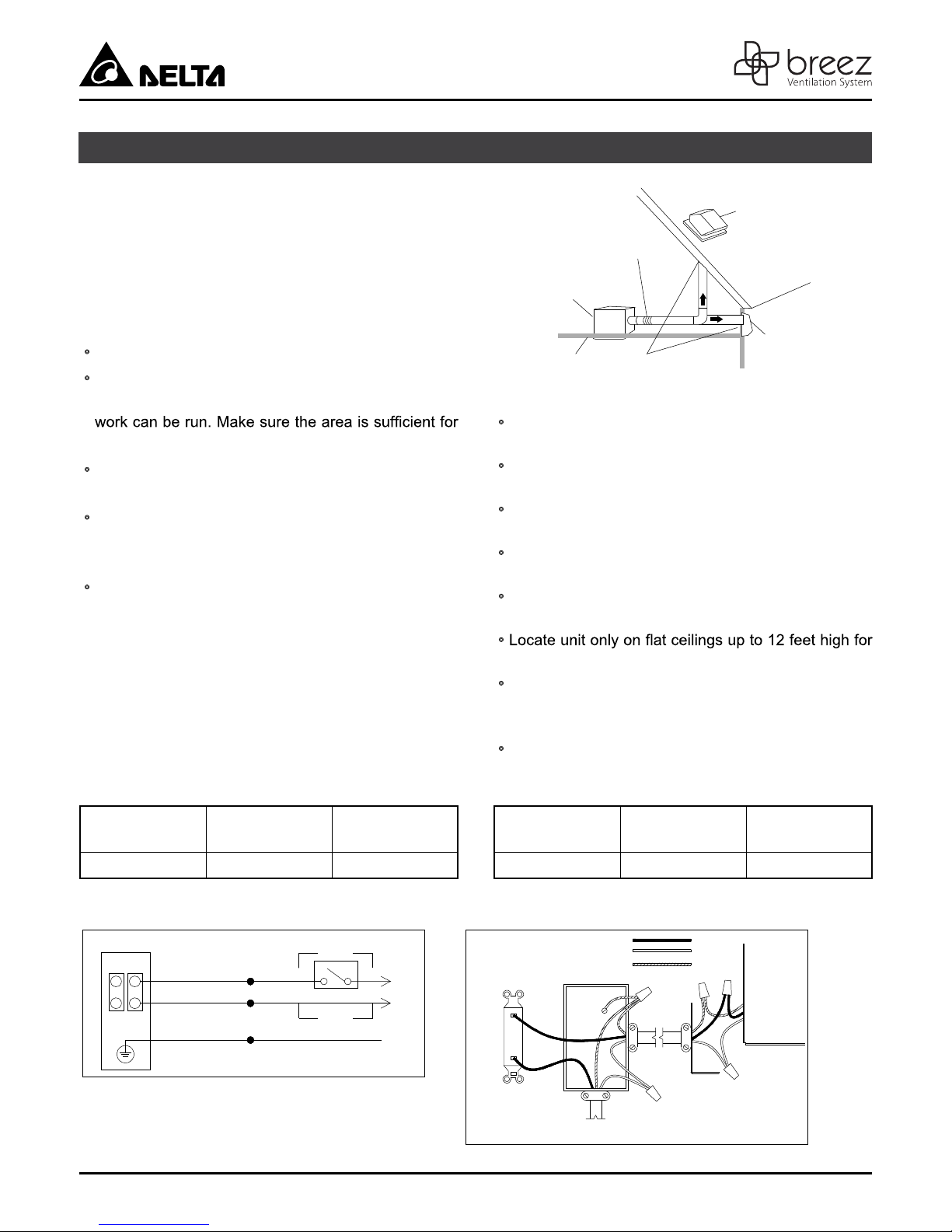 DELTA

breez
Ventilation System

work can be run. Make sure the area is sufficient for

Locate unit only on flat ceilings up to 12 feet high for